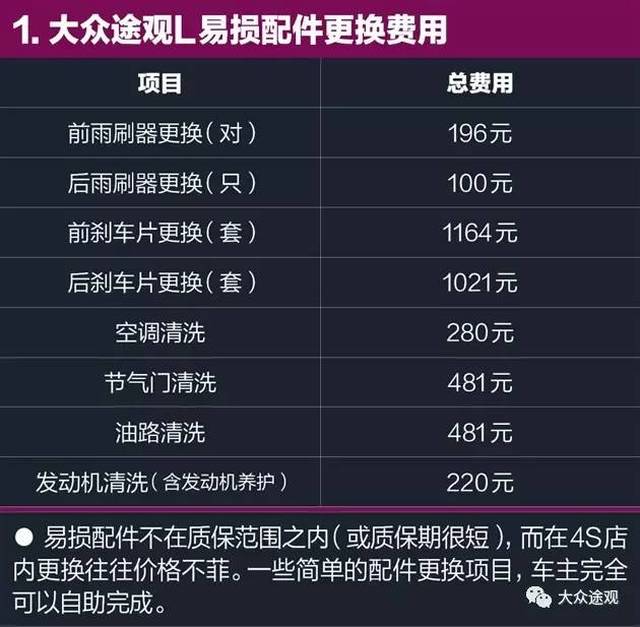 1. 大众途观L 易损配件更换费用

| 项目 | 总费用 |
|---|---|
| 前雨刷器更换（对） | 196元 |
| 后雨刷器更换（只） | 100元 |
| 前刹车片更换（套） | 1164元 |
| 后刹车片更换（套） | 1021元 |
| 空调清洗 | 280元 |
| 节气门清洗 | 481元 |
| 油路清洗 | 481元 |
| 发动机清洗（含发动机养护） | 220元 |

● 易损配件不在质保范围之内（或质保期很短），而在4S店内更换往往价格不菲。一些简单的配件更换项目，车主完全可以自助完成。

大众途观